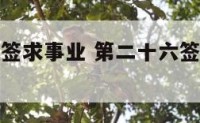 签求事业 第二十六签